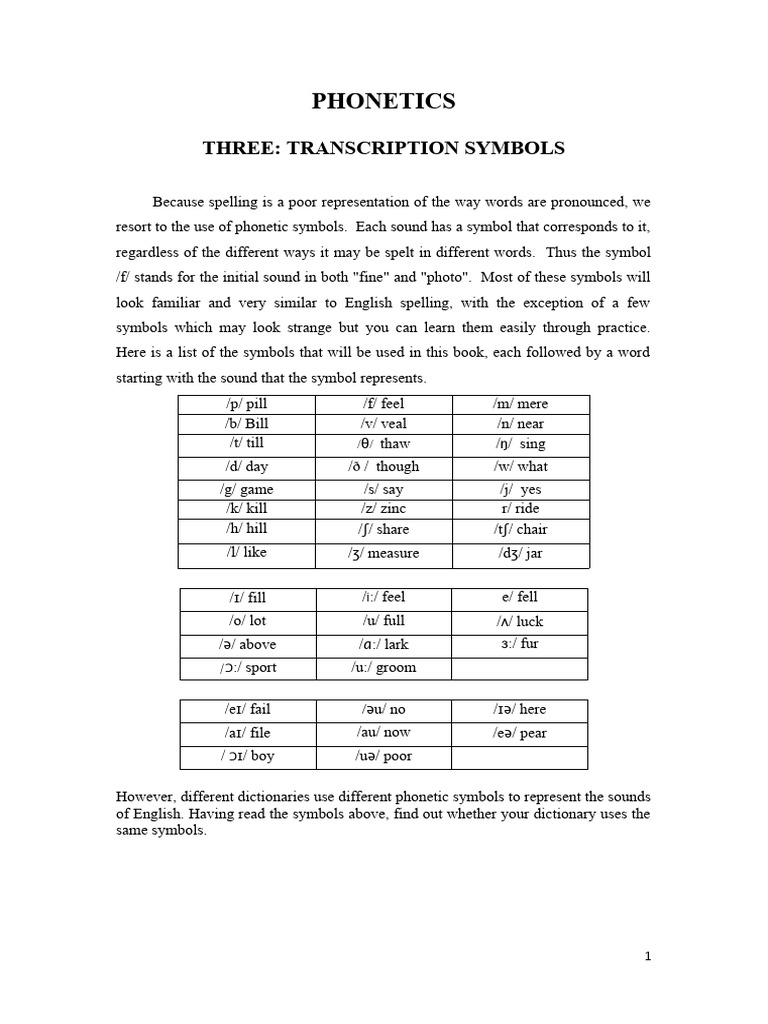 PHONETICS

THREE: TRANSCRIPTION SYMBOLS

Because spelling is a poor representation of the way words are pronounced, we resort to the use of phonetic symbols. Each sound has a symbol that corresponds to it, regardless of the different ways it may be spelt in different words. Thus the symbol /f/ stands for the initial sound in both "fine" and "photo". Most of these symbols will look familiar and very similar to English spelling, with the exception of a few symbols which may look strange but you can learn them easily through practice. Here is a list of the symbols that will be used in this book, each followed by a word starting with the sound that the symbol represents.

| /p/ pill | /f/ feel | /m/ mere |
|---|---|---|
| /b/ Bill | /v/ veal | /n/ near |
| /t/ till | /θ/ thaw | /ŋ/ sing |
| /d/ day | /ð / though | /w/ what |
| /g/ game | /s/ say | /j/ yes |
| /k/ kill | /z/ zinc | r/ ride |
| /h/ hill | /ʃ/ share | /tʃ/ chair |
| /l/ like | /ʒ/ measure | /dʒ/ jar |

| /ɪ/ fill | /i:/ feel | e/ fell |
|---|---|---|
| /o/ lot | /u/ full | /ʌ/ luck |
| /ə/ above | /ɑ:/ lark | ɜ:/ fur |
| /ɔ:/ sport | /u:/ groom | |

| /eɪ/ fail | /əu/ no | /ɪə/ here |
|---|---|---|
| /aɪ/ file | /au/ now | /eə/ pear |
| / ɔɪ/ boy | /uə/ poor | |

However, different dictionaries use different phonetic symbols to represent the sounds of English. Having read the symbols above, find out whether your dictionary uses the same symbols.

1